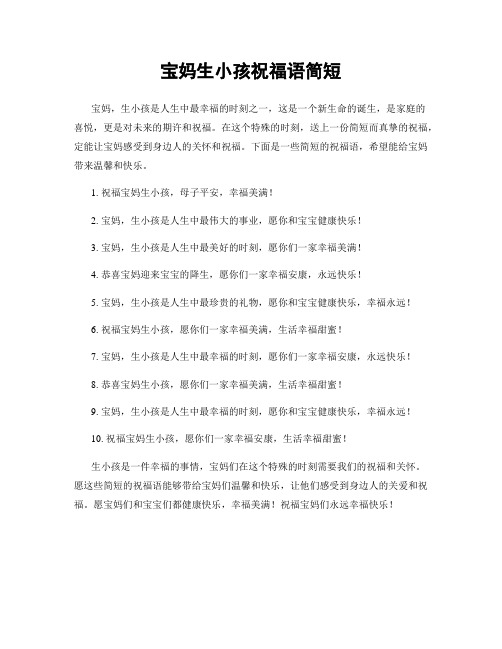 宝妈生小孩祝福语简短

宝妈，生小孩是人生中最幸福的时刻之一，这是一个新生命的诞生，是家庭的喜悦，更是对未来的期许和祝福。在这个特殊的时刻，送上一份简短而真挚的祝福，定能让宝妈感受到身边人的关怀和祝福。下面是一些简短的祝福语，希望能给宝妈带来温馨和快乐。

1. 祝福宝妈生小孩，母子平安，幸福美满！

2. 宝妈，生小孩是人生中最伟大的事业，愿你和宝宝健康快乐！

3. 宝妈，生小孩是人生中最美好的时刻，愿你们一家幸福美满！

4. 恭喜宝妈迎来宝宝的降生，愿你们一家幸福安康，永远快乐！

5. 宝妈，生小孩是人生中最珍贵的礼物，愿你和宝宝健康快乐，幸福永远！

6. 祝福宝妈生小孩，愿你们一家幸福美满，生活幸福甜蜜！

7. 宝妈，生小孩是人生中最幸福的时刻，愿你们一家幸福安康，永远快乐！

8. 恭喜宝妈生小孩，愿你们一家幸福美满，生活幸福甜蜜！

9. 宝妈，生小孩是人生中最幸福的时刻，愿你和宝宝健康快乐，幸福永远！

10. 祝福宝妈生小孩，愿你们一家幸福安康，生活幸福甜蜜！

生小孩是一件幸福的事情，宝妈们在这个特殊的时刻需要我们的祝福和关怀。愿这些简短的祝福语能够带给宝妈们温馨和快乐，让他们感受到身边人的关爱和祝福。愿宝妈们和宝宝们都健康快乐，幸福美满！祝福宝妈们永远幸福快乐！